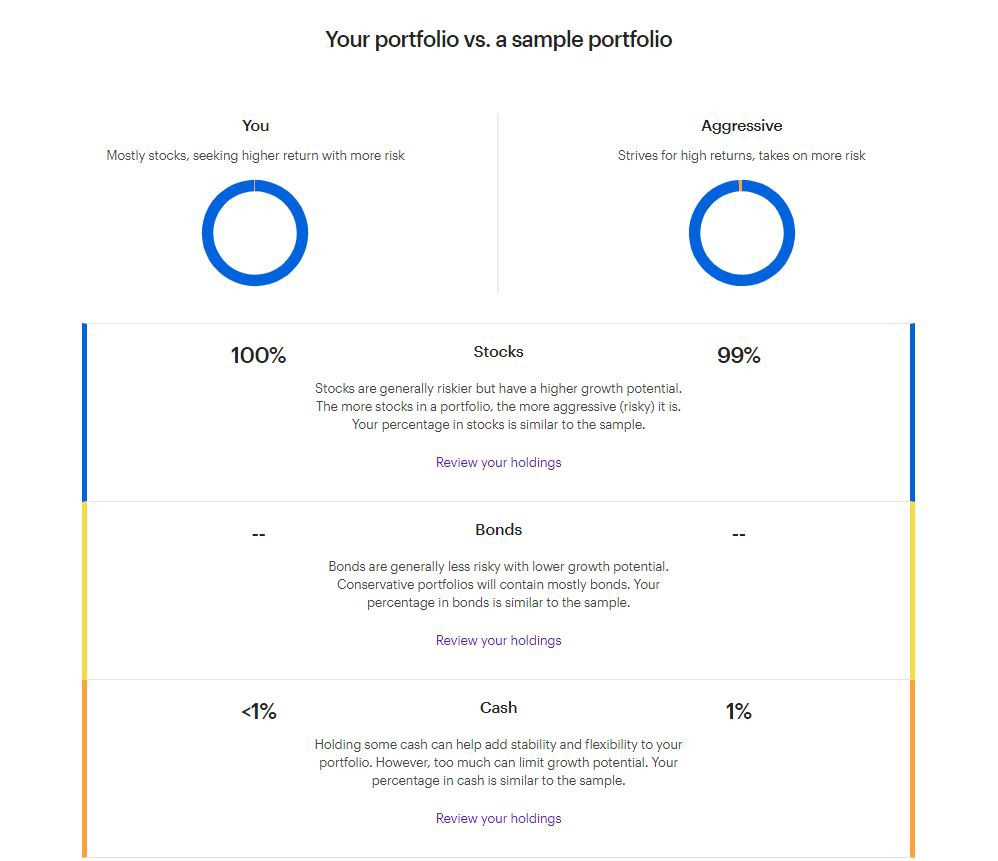 Your portfolio vs. a sample portfolio

You
Mostly stocks, seeking higher return with more risk

Aggressive
Strives for high returns, takes on more risk

100%
Stocks
99%

Stocks are generally riskier but have a higher growth potential. The more stocks in a portfolio, the more aggressive (risky) it is. Your percentage in stocks is similar to the sample.

Review your holdings

--
Bonds
--

Bonds are generally less risky with lower growth potential. Conservative portfolios will contain mostly bonds. Your percentage in bonds is similar to the sample.

Review your holdings

<1%
Cash
1%

Holding some cash can help add stability and flexibility to your portfolio. However, too much can limit growth potential. Your percentage in cash is similar to the sample.

Review your holdings